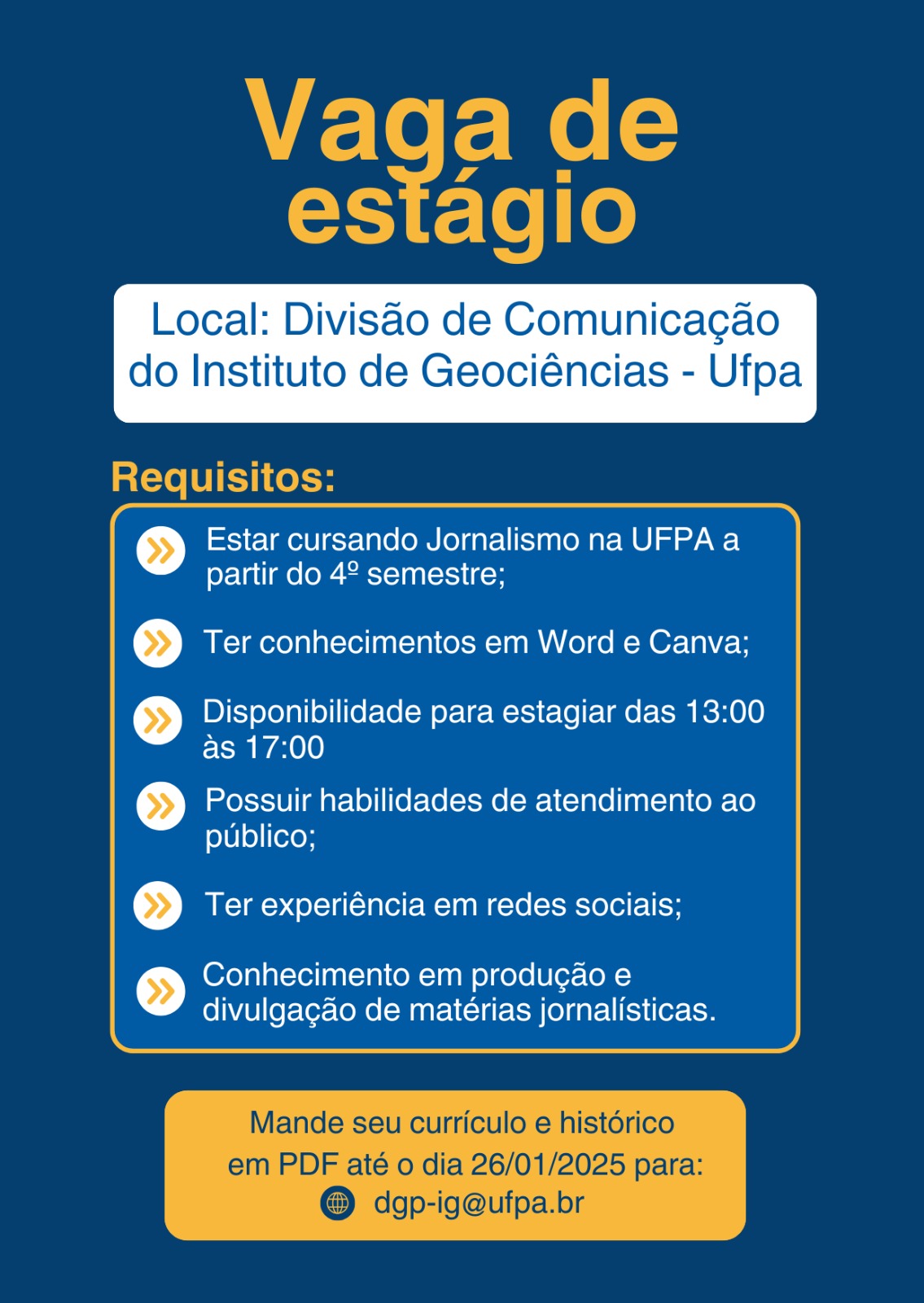 Vaga de estágio

Local: Divisão de Comunicação do Instituto de Geociências - Ufpa

Requisitos:

Estar cursando Jornalismo na UFPA a partir do 4º semestre;

Ter conhecimentos em Word e Canva;

Disponibilidade para estagiar das 13:00 às 17:00

Possuir habilidades de atendimento ao público;

Ter experiência em redes sociais;

Conhecimento em produção e divulgação de matérias jornalísticas.

Mande seu currículo e histórico em PDF até o dia 26/01/2025 para:
dgp-ig@ufpa.br